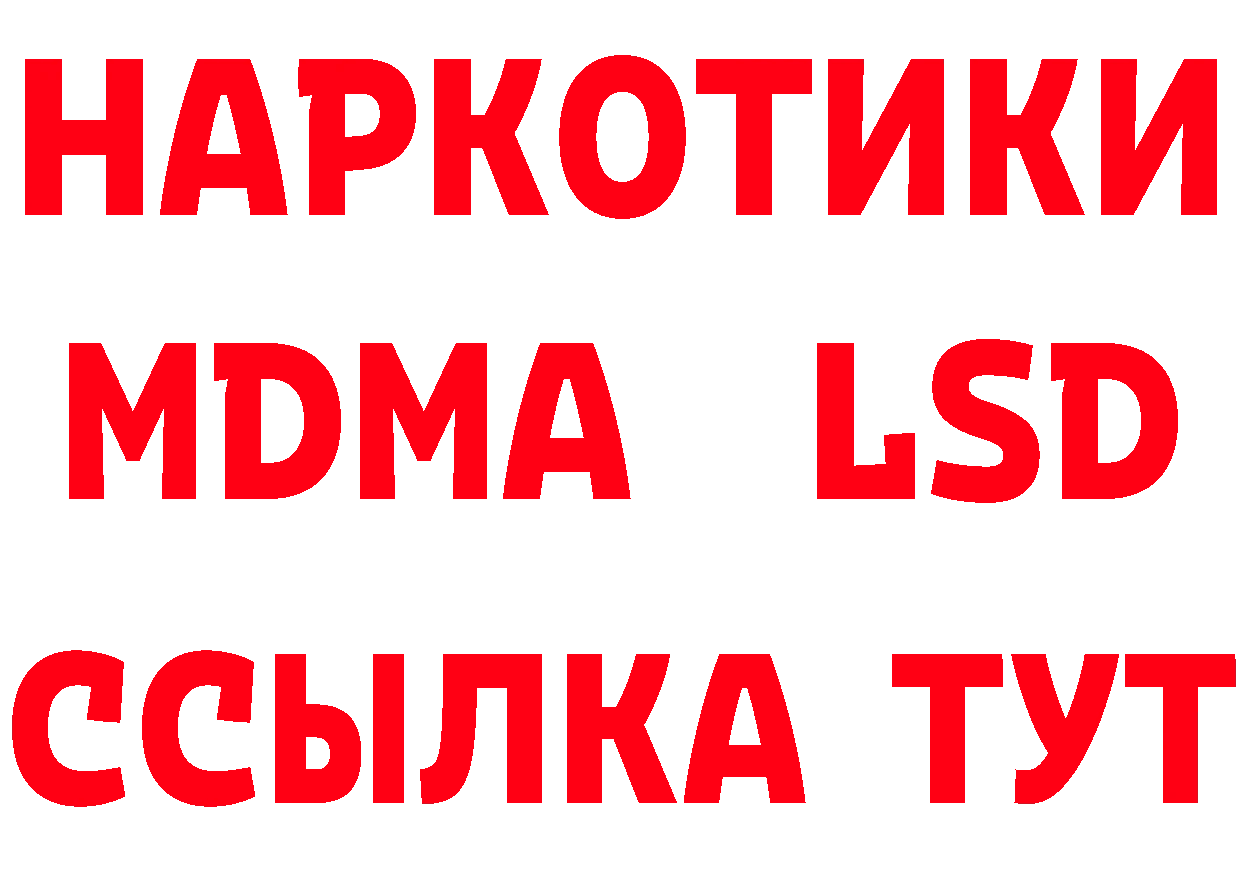 НАРКОТИКИ
MDMA LSD
ССЫЛКА ТУТ